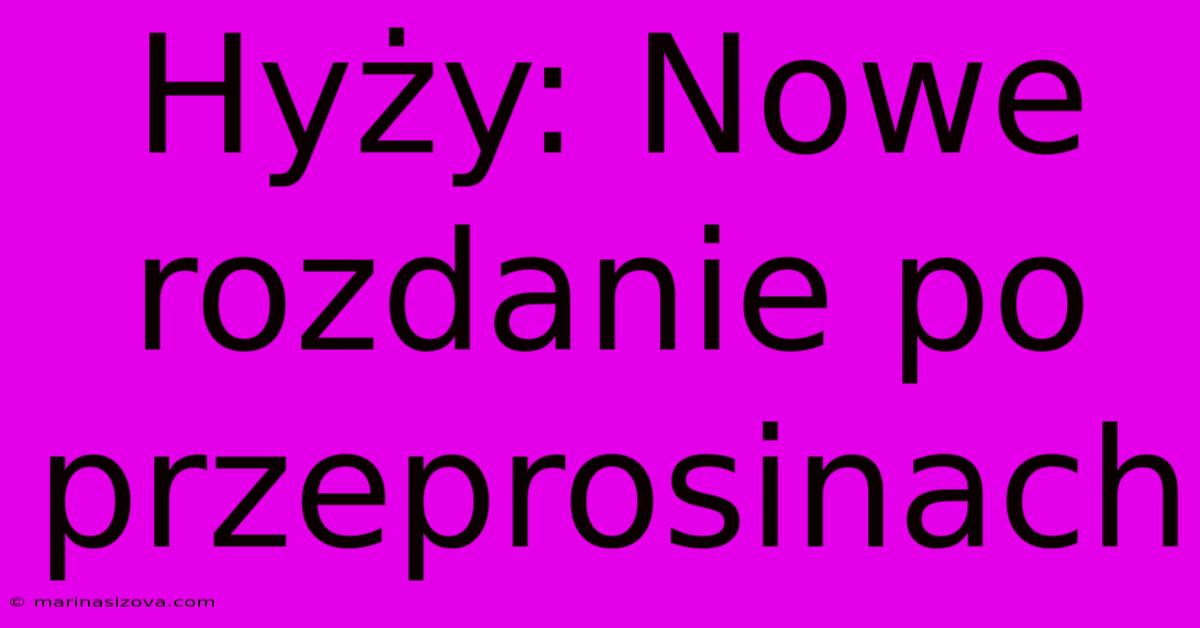 Hyży: Nowe rozdanie po przeprosinach

© marinasizova.com